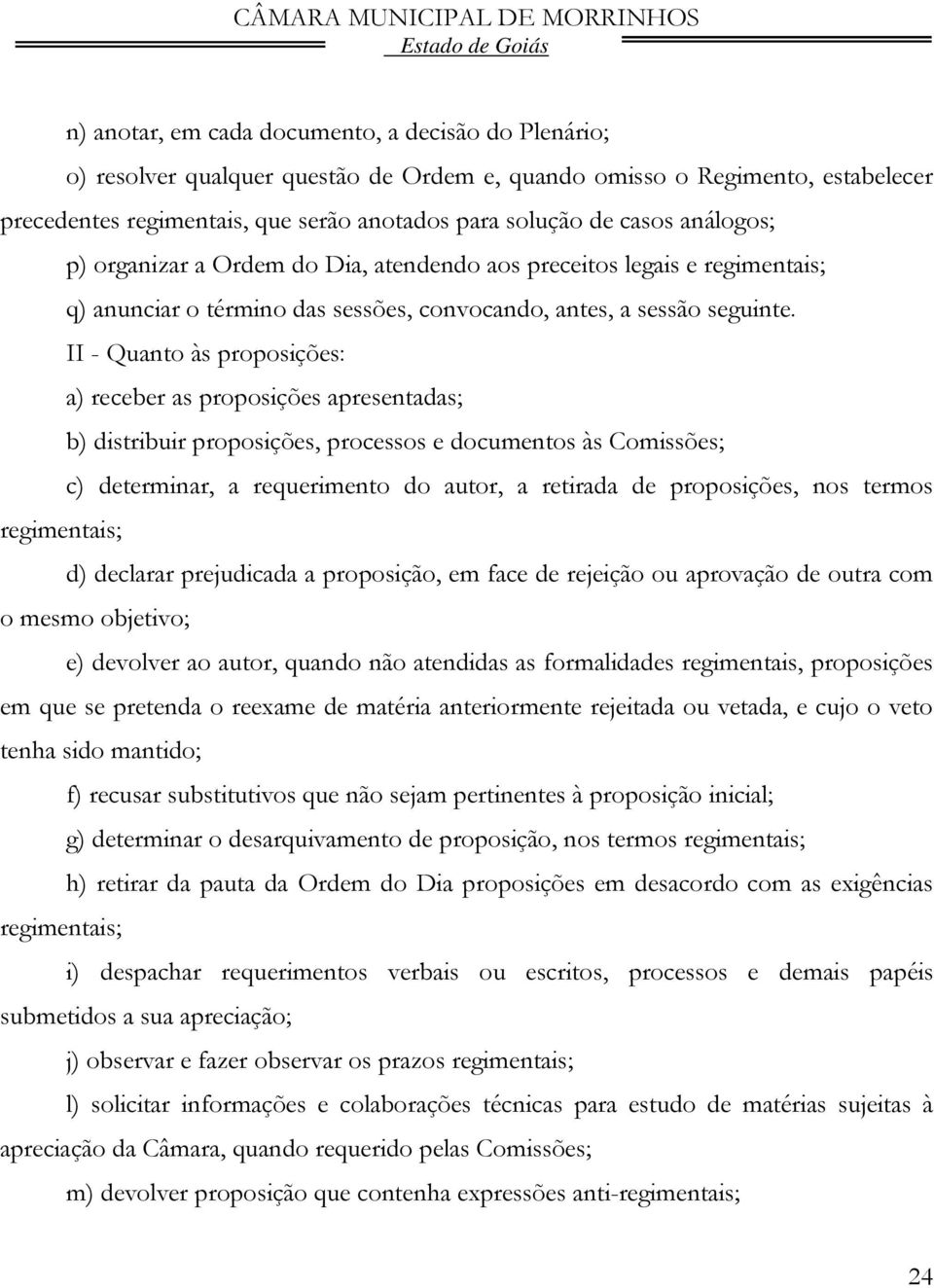 CÂMARA MUNICIPAL DE MORRINHOS
Estado de Goiás

n) anotar, em cada documento, a decisão do Plenário;

o) resolver qualquer questão de Ordem e, quando omisso o Regimento, estabelecer precedentes regimentais, que serão anotados para solução de casos análogos;

p) organizar a Ordem do Dia, atendendo aos preceitos legais e regimentais;

q) anunciar o término das sessões, convocando, antes, a sessão seguinte.

II - Quanto às proposições:

a) receber as proposições apresentadas;

b) distribuir proposições, processos e documentos às Comissões;

c) determinar, a requerimento do autor, a retirada de proposições, nos termos regimentais;

d) declarar prejudicada a proposição, em face de rejeição ou aprovação de outra com o mesmo objetivo;

e) devolver ao autor, quando não atendidas as formalidades regimentais, proposições em que se pretenda o reexame de matéria anteriormente rejeitada ou vetada, e cujo o veto tenha sido mantido;

f) recusar substitutivos que não sejam pertinentes à proposição inicial;

g) determinar o desarquivamento de proposição, nos termos regimentais;

h) retirar da pauta da Ordem do Dia proposições em desacordo com as exigências regimentais;

i) despachar requerimentos verbais ou escritos, processos e demais papéis submetidos a sua apreciação;

j) observar e fazer observar os prazos regimentais;

l) solicitar informações e colaborações técnicas para estudo de matérias sujeitas à apreciação da Câmara, quando requerido pelas Comissões;

m) devolver proposição que contenha expressões anti-regimentais;

24